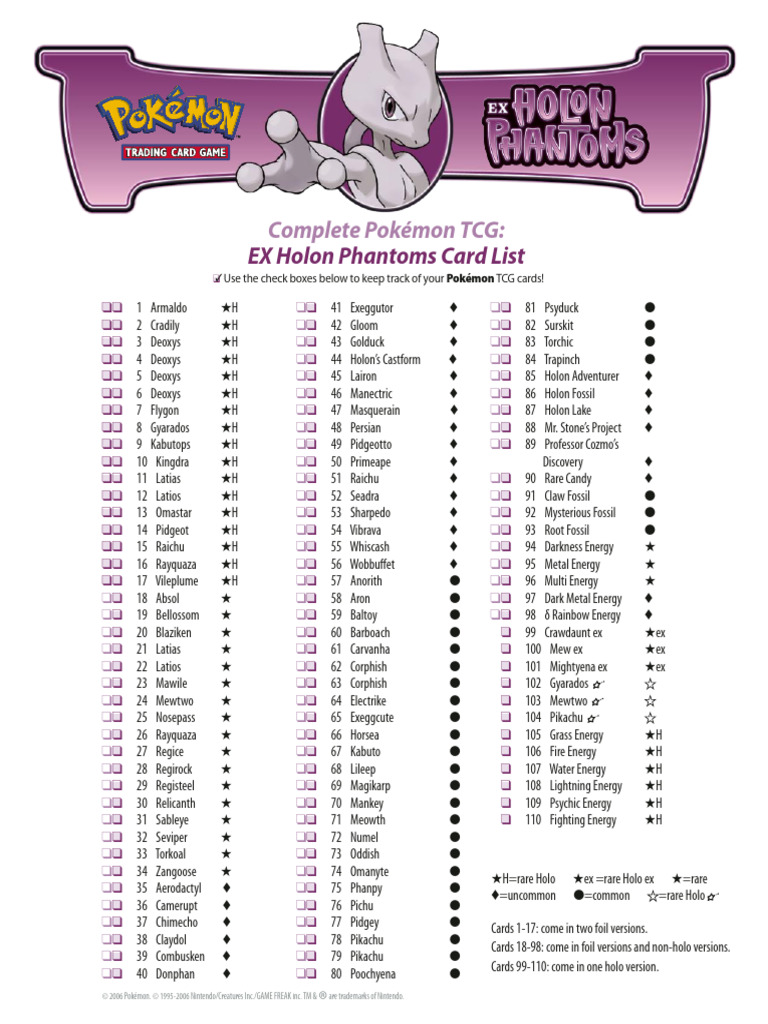 Pokémon
TRADING CARD GAME

EX HOLON PHANTOMS

Complete Pokémon TCG:
EX Holon Phantoms Card List

☑ Use the check boxes below to keep track of your Pokémon TCG cards!

❑❑ 1 Armaldo ★H
❑❑ 2 Cradily ★H
❑❑ 3 Deoxys ★H
❑❑ 4 Deoxys ★H
❑❑ 5 Deoxys ★H
❑❑ 6 Deoxys ★H
❑❑ 7 Flygon ★H
❑❑ 8 Gyarados ★H
❑❑ 9 Kabutops ★H
❑❑ 10 Kingdra ★H
❑❑ 11 Latias ★H
❑❑ 12 Latios ★H
❑❑ 13 Omastar ★H
❑❑ 14 Pidgeot ★H
❑❑ 15 Raichu ★H
❑❑ 16 Rayquaza ★H
❑❑ 17 Vileplume ★H
❑❑ 18 Absol ★
❑❑ 19 Bellossom ★
❑❑ 20 Blaziken ★
❑❑ 21 Latias ★
❑❑ 22 Latios ★
❑❑ 23 Mawile ★
❑❑ 24 Mewtwo ★
❑❑ 25 Nosepass ★
❑❑ 26 Rayquaza ★
❑❑ 27 Regice ★
❑❑ 28 Regirock ★
❑❑ 29 Registeel ★
❑❑ 30 Relicanth ★
❑❑ 31 Sableye ★
❑❑ 32 Seviper ★
❑❑ 33 Torkoal ★
❑❑ 34 Zangoose ★
❑❑ 35 Aerodactyl ♦
❑❑ 36 Camerupt ♦
❑❑ 37 Chimecho ♦
❑❑ 38 Claydol ♦
❑❑ 39 Combusken ♦
❑❑ 40 Donphan ♦

❑❑ 41 Exeggutor ♦
❑❑ 42 Gloom ♦
❑❑ 43 Golduck ♦
❑❑ 44 Holon's Castform ♦
❑❑ 45 Lairon ♦
❑❑ 46 Manectric ♦
❑❑ 47 Masquerain ♦
❑❑ 48 Persian ♦
❑❑ 49 Pidgeotto ♦
❑❑ 50 Primeape ♦
❑❑ 51 Raichu ♦
❑❑ 52 Seadra ♦
❑❑ 53 Sharpedo ♦
❑❑ 54 Vibrava ♦
❑❑ 55 Whiscash ♦
❑❑ 56 Wobbuffet ♦
❑❑ 57 Anorith ●
❑❑ 58 Aron ●
❑❑ 59 Baltoy ●
❑❑ 60 Barboach ●
❑❑ 61 Carvanha ●
❑❑ 62 Corphish ●
❑❑ 63 Corphish ●
❑❑ 64 Electrike ●
❑❑ 65 Exeggcute ●
❑❑ 66 Horsea ●
❑❑ 67 Kabuto ●
❑❑ 68 Lileep ●
❑❑ 69 Magikarp ●
❑❑ 70 Mankey ●
❑❑ 71 Meowth ●
❑❑ 72 Numel ●
❑❑ 73 Oddish ●
❑❑ 74 Omanyte ●
❑❑ 75 Phanpy ●
❑❑ 76 Pichu ●
❑❑ 77 Pidgey ●
❑❑ 78 Pikachu ●
❑❑ 79 Pikachu ●
❑❑ 80 Poochyena ●

❑❑ 81 Psyduck ●
❑❑ 82 Surskit ●
❑❑ 83 Torchic ●
❑❑ 84 Trapinch ●
❑❑ 85 Holon Adventurer ♦
❑❑ 86 Holon Fossil ♦
❑❑ 87 Holon Lake ♦
❑❑ 88 Mr. Stone's Project ♦
❑❑ 89 Professor Cozmo's Discovery ♦
❑❑ 90 Rare Candy ♦
❑❑ 91 Claw Fossil ●
❑❑ 92 Mysterious Fossil ●
❑❑ 93 Root Fossil ●
❑❑ 94 Darkness Energy ★
❑❑ 95 Metal Energy ★
❑❑ 96 Multi Energy ★
❑❑ 97 Dark Metal Energy ♦
❑❑ 98 δ Rainbow Energy ♦
❑ 99 Crawdaunt ex ★ex
❑ 100 Mew ex ★ex
❑ 101 Mightyena ex ★ex
❑ 102 Gyarados ☆ ☆
❑ 103 Mewtwo ☆ ☆
❑ 104 Pikachu ☆ ☆
❑ 105 Grass Energy ★H
❑ 106 Fire Energy ★H
❑ 107 Water Energy ★H
❑ 108 Lightning Energy ★H
❑ 109 Psychic Energy ★H
❑ 110 Fighting Energy ★H

★H=rare Holo ★ex =rare Holo ex ★=rare
♦=uncommon ●=common ☆=rare Holo ☆

Cards 1-17: come in two foil versions.
Cards 18-98: come in foil versions and non-holo versions.
Cards 99-110: come in one holo version.

© 2006 Pokémon. © 1995-2006 Nintendo/Creatures Inc./GAME FREAK inc. TM & ® are trademarks of Nintendo.